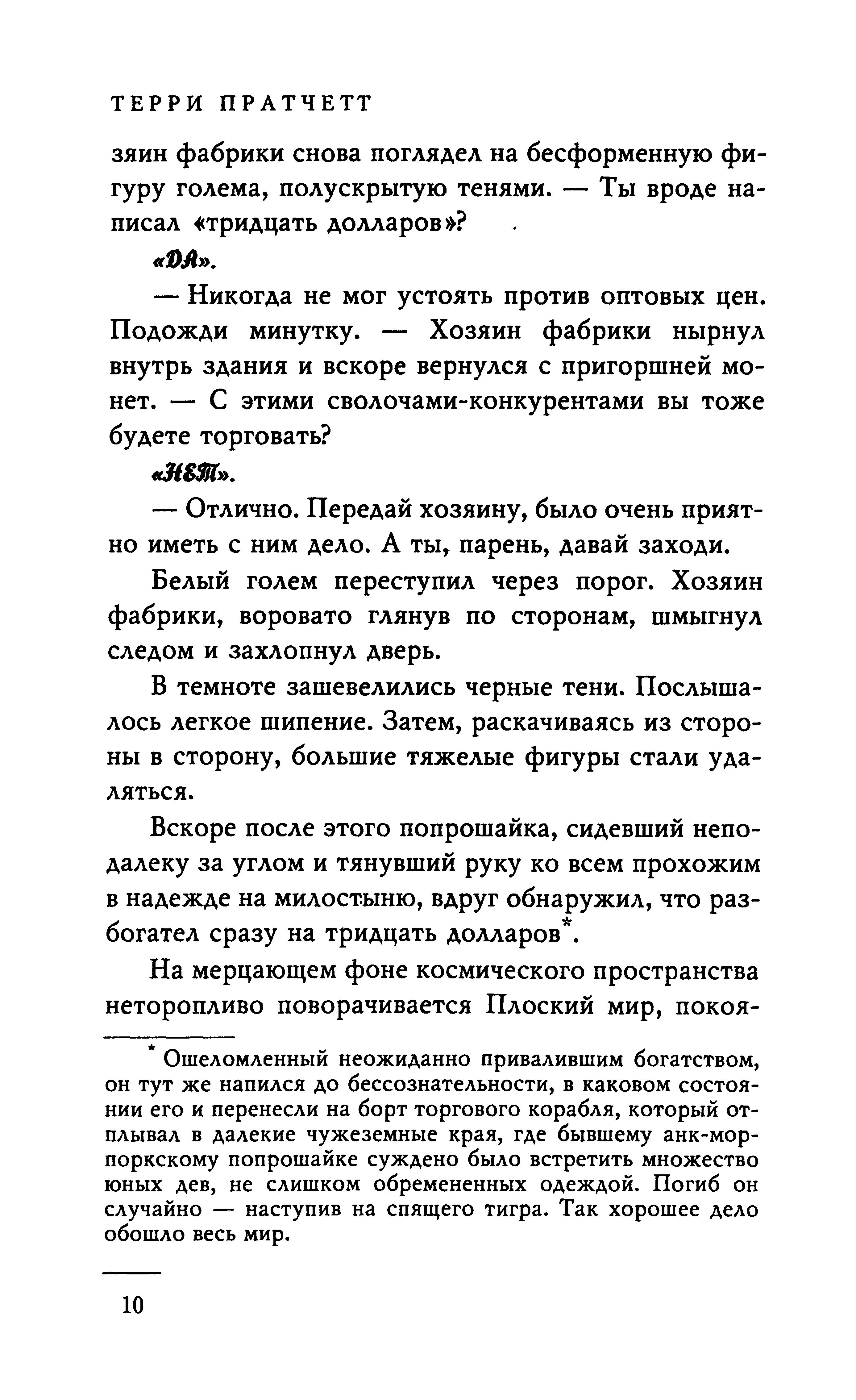 ТЕРРИ ПРАТЧЕТТ

зяин фабрики снова поглядел на бесформенную фигуру голема, полускрытую тенями. — Ты вроде написал «тридцать долларов»?

«ДА».

— Никогда не мог устоять против оптовых цен. Подожди минутку. — Хозяин фабрики нырнул внутрь здания и вскоре вернулся с пригоршней монет. — С этими сволочами-конкурентами вы тоже будете торговать?

«НЕТ».

— Отлично. Передай хозяину, было очень приятно иметь с ним дело. А ты, парень, давай заходи.

Белый голем переступил через порог. Хозяин фабрики, воровато глянув по сторонам, шмыгнул следом и захлопнул дверь.

В темноте зашевелились черные тени. Послышалось легкое шипение. Затем, раскачиваясь из стороны в сторону, большие тяжелые фигуры стали удаляться.

Вскоре после этого попрошайка, сидевший неподалеку за углом и тянувший руку ко всем прохожим в надежде на милостыню, вдруг обнаружил, что разбогател сразу на тридцать долларов*.

На мерцающем фоне космического пространства неторопливо поворачивается Плоский мир, покоя-

* Ошеломленный неожиданно привалившим богатством, он тут же напился до бессознательности, в каковом состоянии его и перенесли на борт торгового корабля, который отплывал в далекие чужеземные края, где бывшему анк-морпоркскому попрошайке суждено было встретить множество юных дев, не слишком обремененных одеждой. Погиб он случайно — наступив на спящего тигра. Так хорошее дело обошло весь мир.

10